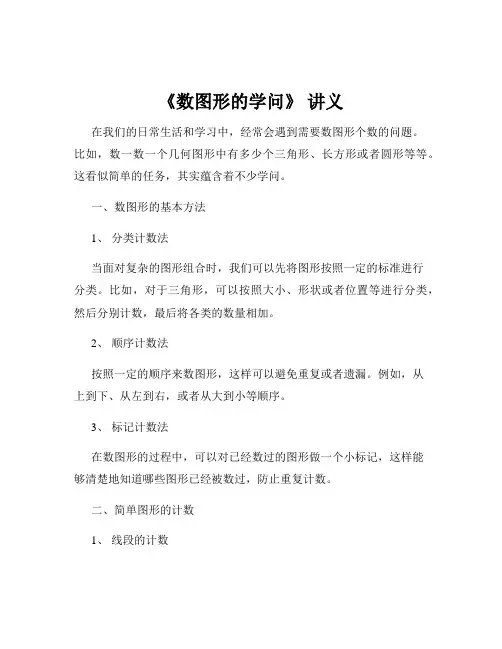 《数图形的学问》 讲义

在我们的日常生活和学习中，经常会遇到需要数图形个数的问题。比如，数一数一个几何图形中有多少个三角形、长方形或者圆形等等。这看似简单的任务，其实蕴含着不少学问。

一、数图形的基本方法

1、 分类计数法

当面对复杂的图形组合时，我们可以先将图形按照一定的标准进行分类。比如，对于三角形，可以按照大小、形状或者位置等进行分类，然后分别计数，最后将各类的数量相加。

2、 顺序计数法

按照一定的顺序来数图形，这样可以避免重复或者遗漏。例如，从上到下、从左到右，或者从大到小等顺序。

3、 标记计数法

在数图形的过程中，可以对已经数过的图形做一个小标记，这样能够清楚地知道哪些图形已经被数过，防止重复计数。

二、简单图形的计数

1、 线段的计数